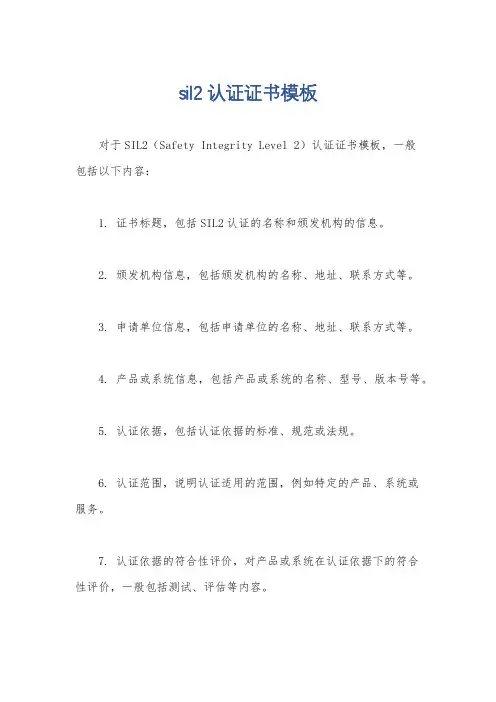 sil2 认证证书模板

对于 SIL2（Safety Integrity Level 2）认证证书模板，一般包括以下内容：

1. 证书标题，包括 SIL2 认证的名称和颁发机构的信息。

2. 颁发机构信息，包括颁发机构的名称、地址、联系方式等。

3. 申请单位信息，包括申请单位的名称、地址、联系方式等。

4. 产品或系统信息，包括产品或系统的名称、型号、版本号等。

5. 认证依据，包括认证依据的标准、规范或法规。

6. 认证范围，说明认证适用的范围，例如特定的产品、系统或服务。

7. 认证依据的符合性评价，对产品或系统在认证依据下的符合性评价，一般包括测试、评估等内容。